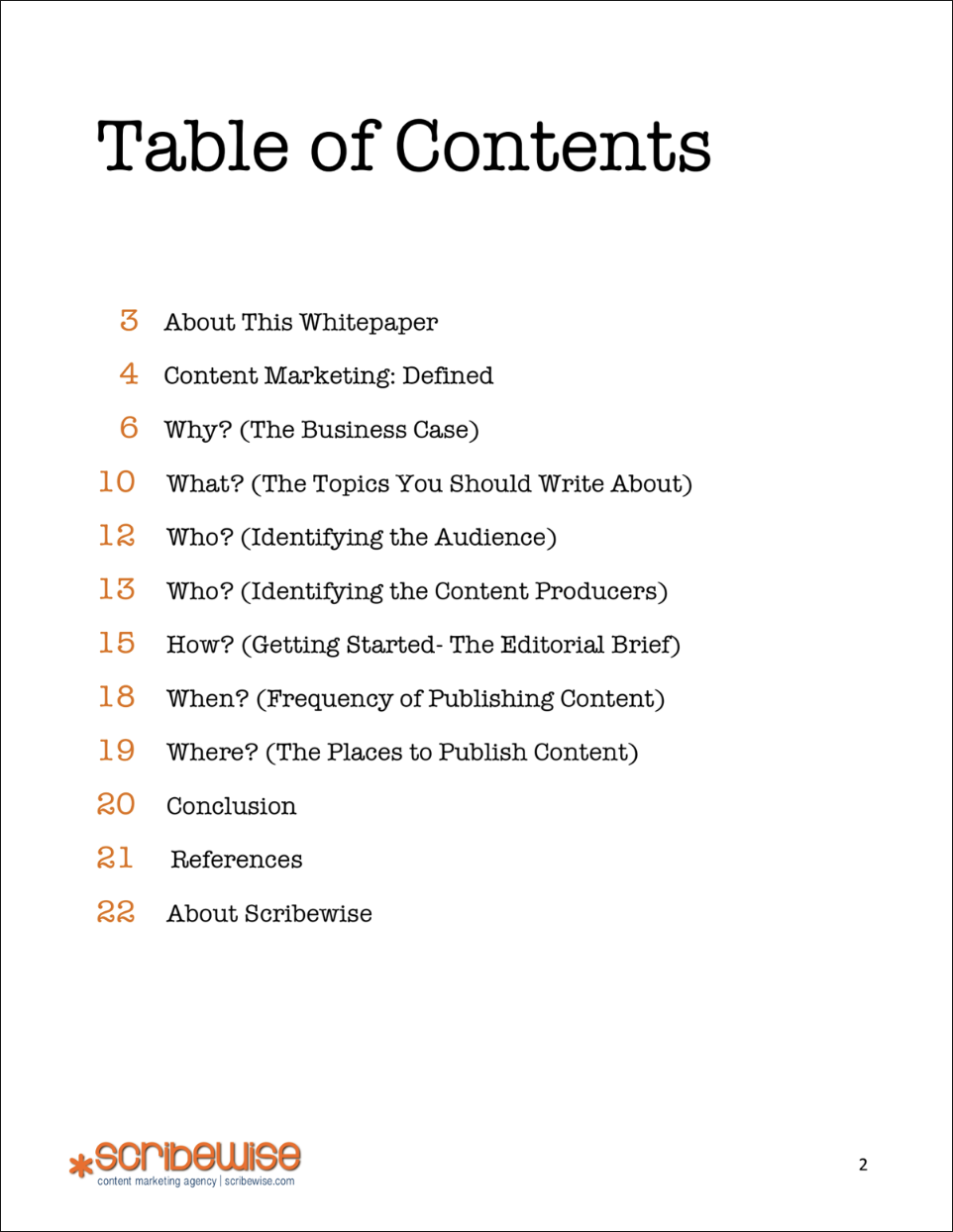 Table of Contents

3 About This Whitepaper

4 Content Marketing: Defined

6 Why? (The Business Case)

10 What? (The Topics You Should Write About)

12 Who? (Identifying the Audience)

13 Who? (Identifying the Content Producers)

15 How? (Getting Started- The Editorial Brief)

18 When? (Frequency of Publishing Content)

19 Where? (The Places to Publish Content)

20 Conclusion

21 References

22 About Scribewise

*scribewise
content marketing agency | scribewise.com

2